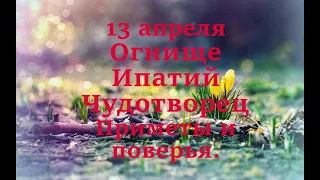 13 апреля
Огнище
Ипатий
Чудотворец
Приметы и
поверья.